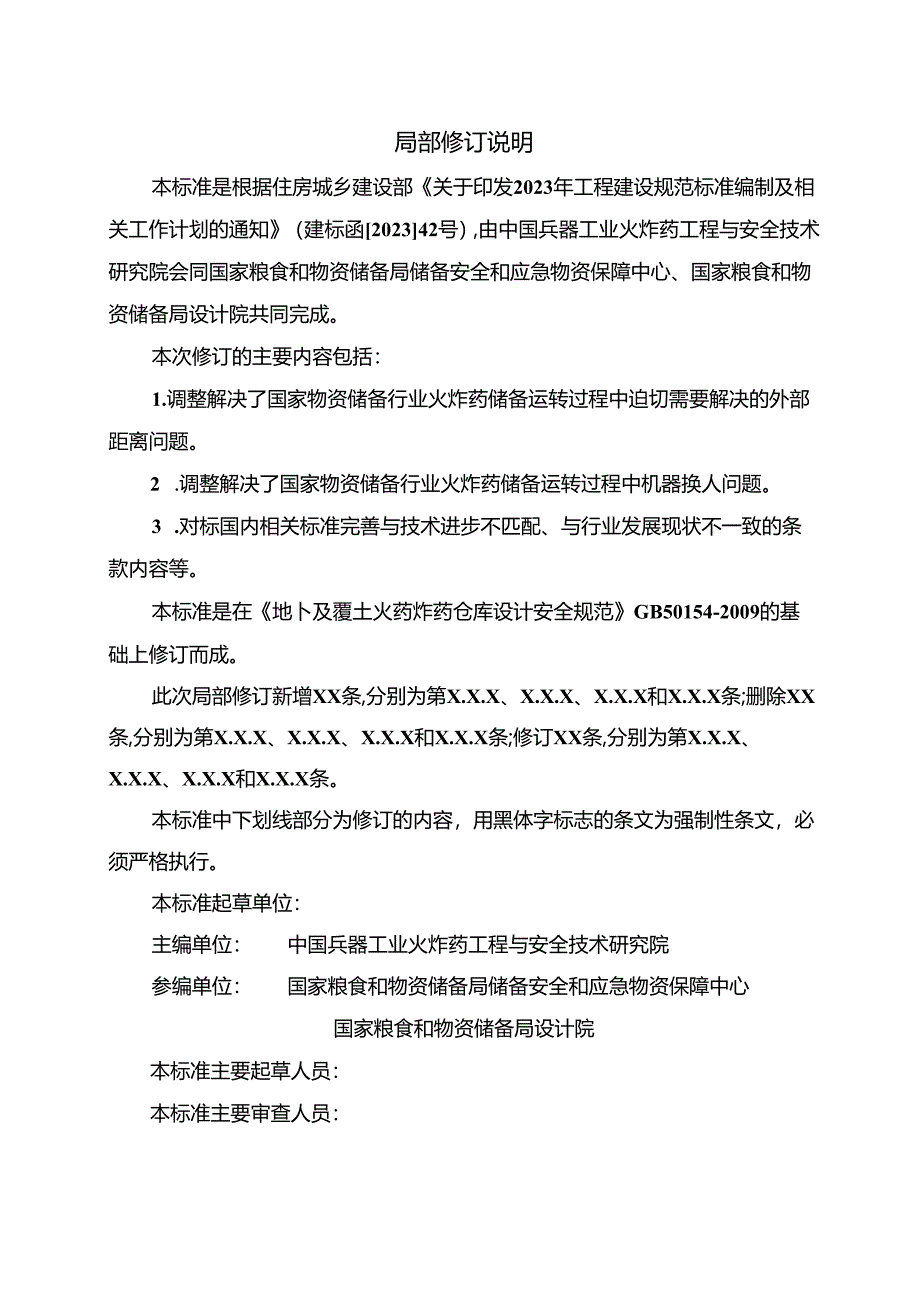 局部修订说明

本标准是根据住房城乡建设部《关于印发2023年工程建设规范标准编制及相关工作计划的通知》（建标函[2023]42号），由中国兵器工业火炸药工程与安全技术研究院会同国家粮食和物资储备局储备安全和应急物资保障中心、国家粮食和物资储备局设计院共同完成。

本次修订的主要内容包括：

1.调整解决了国家物资储备行业火炸药储备运转过程中迫切需要解决的外部距离问题。

2 .调整解决了国家物资储备行业火炸药储备运转过程中机器换人问题。

3 .对标国内相关标准完善与技术进步不匹配、与行业发展现状不一致的条款内容等。

本标准是在《地卜及覆土火药炸药仓库设计安全规范》GB50154-2009的基础上修订而成。

此次局部修订新增XX条,分别为第X.X.X、X.X.X、X.X.X和X.X.X条;删除XX条,分别为第X.X.X、X.X.X、X.X.X和X.X.X条;修订XX条,分别为第X.X.X、X.X.X、X.X.X和X.X.X条。

本标准中下划线部分为修订的内容，用黑体字标志的条文为强制性条文，必须严格执行。

本标准起草单位：

主编单位： 中国兵器工业火炸药工程与安全技术研究院

参编单位： 国家粮食和物资储备局储备安全和应急物资保障中心

国家粮食和物资储备局设计院

本标准主要起草人员：

本标准主要审查人员：